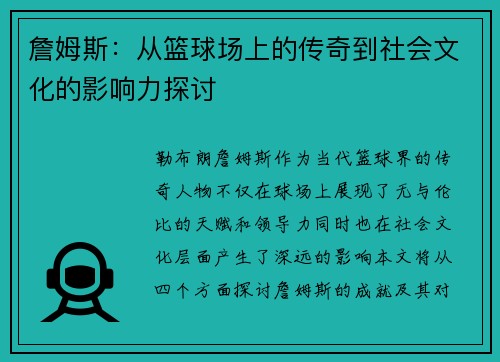 詹姆斯：从篮球场上的传奇到社会文化的影响力探讨

勒布朗詹姆斯作为当代篮球界的传奇人物不仅在球场上展现了无与伦比的天赋和领导力同时也在社会文化层面产生了深远的影响本文将从四个方面探讨詹姆斯的成就及其对